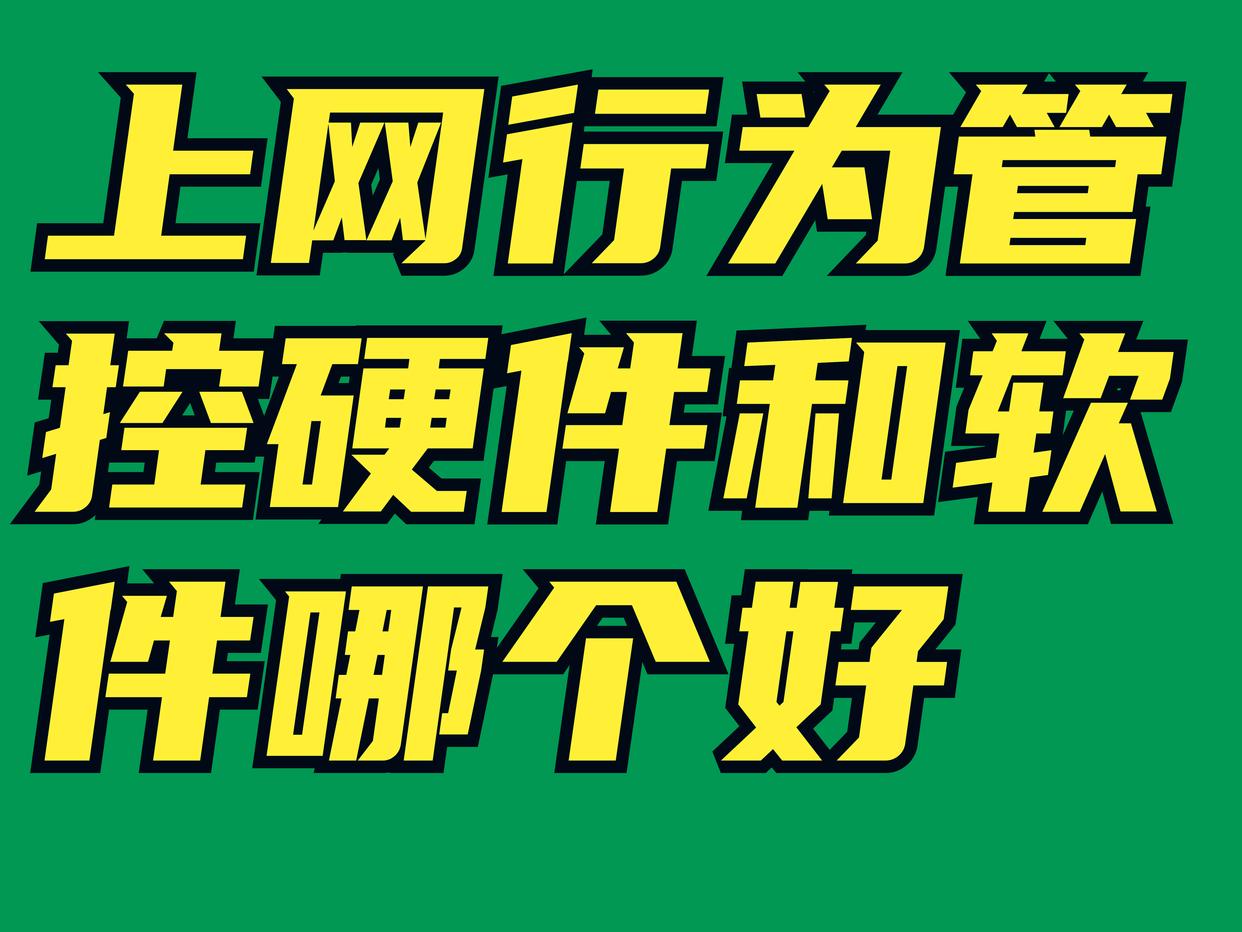 上网行为管控硬件和软件哪个好